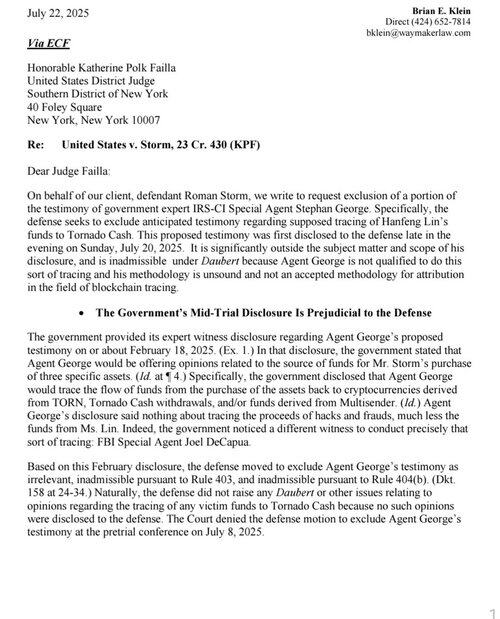 July 22, 2025

Brian E. Klein
Direct (424) 652-7814
bklein@waymakerlaw.com

Via ECF

Honorable Katherine Polk Failla
United States District Judge
Southern District of New York
40 Foley Square
New York, New York 10007

Re: United States v. Storm, 23 Cr. 430 (KPF)

Dear Judge Failla:

On behalf of our client, defendant Roman Storm, we write to request exclusion of a portion of the testimony of government expert IRS-CI Special Agent Stephan George. Specifically, the defense seeks to exclude anticipated testimony regarding supposed tracing of Hanfeng Lin's funds to Tornado Cash. This proposed testimony was first disclosed to the defense late in the evening on Sunday, July 20, 2025. It is significantly outside the subject matter and scope of his disclosure, and is inadmissible under Daubert because Agent George is not qualified to do this sort of tracing and his methodology is unsound and not an accepted methodology for attribution in the field of blockchain tracing.

• The Government's Mid-Trial Disclosure Is Prejudicial to the Defense

The government provided its expert witness disclosure regarding Agent George's proposed testimony on or about February 18, 2025. (Ex. 1.) In that disclosure, the government stated that Agent George would be offering opinions related to the source of funds for Mr. Storm's purchase of three specific assets. (Id. at ¶ 4.) Specifically, the government disclosed that Agent George would trace the flow of funds from the purchase of the assets back to cryptocurrencies derived from TORN, Tornado Cash withdrawals, and/or funds derived from Multisender. (Id.) Agent George's disclosure said nothing about tracing the proceeds of hacks and frauds, much less the funds from Ms. Lin. Indeed, the government noticed a different witness to conduct precisely that sort of tracing: FBI Special Agent Joel DeCapua.

Based on this February disclosure, the defense moved to exclude Agent George's testimony as irrelevant, inadmissible pursuant to Rule 403, and inadmissible pursuant to Rule 404(b). (Dkt. 158 at 24-34.) Naturally, the defense did not raise any Daubert or other issues relating to opinions regarding the tracing of any victim funds to Tornado Cash because no such opinions were disclosed to the defense. The Court denied the defense motion to exclude Agent George's testimony at the pretrial conference on July 8, 2025.

1